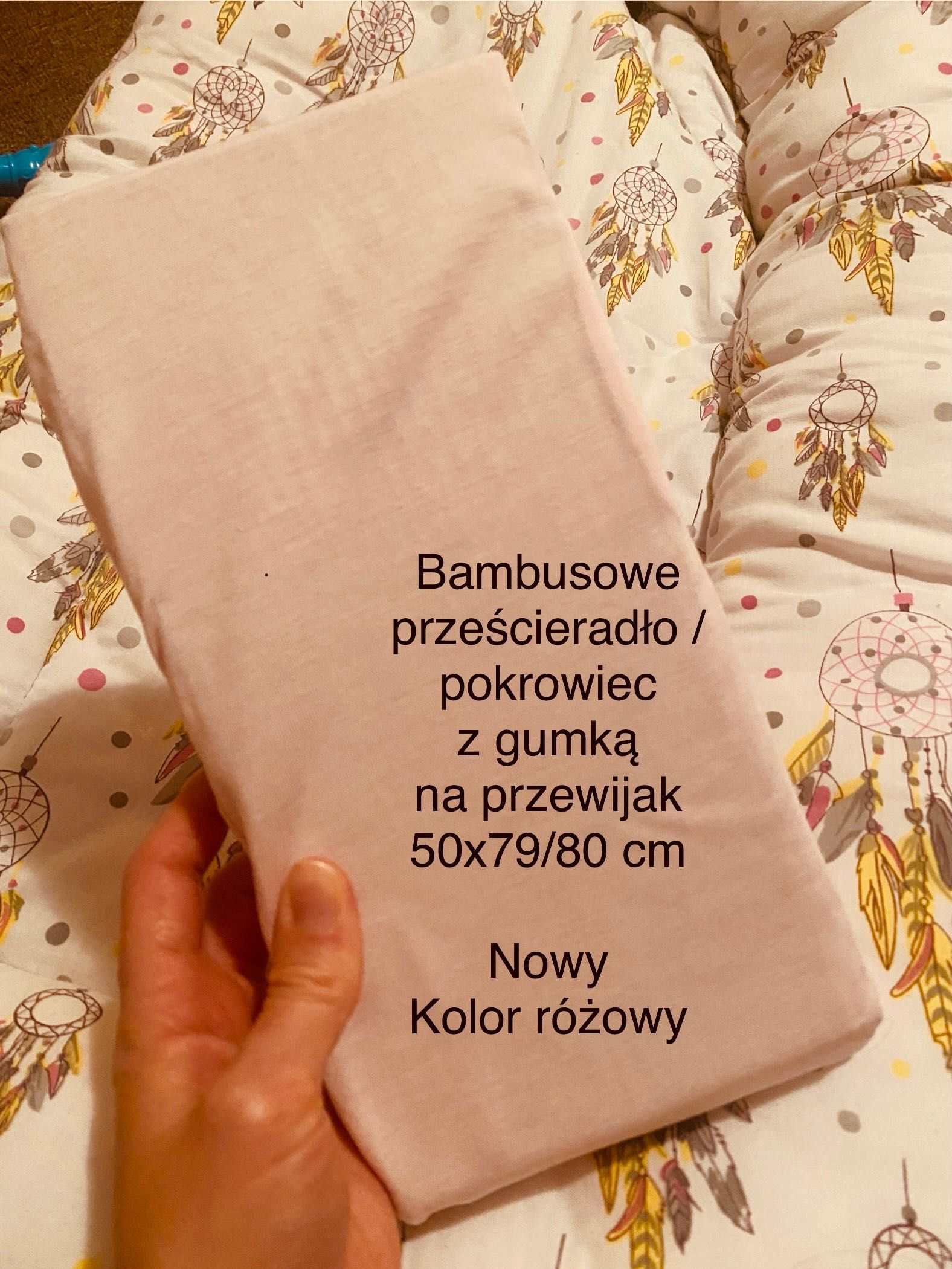 Bambusowe prześcieradło / pokrowiec z gumką na przewijak 50x79/80 cm

Nowy
Kolor różowy